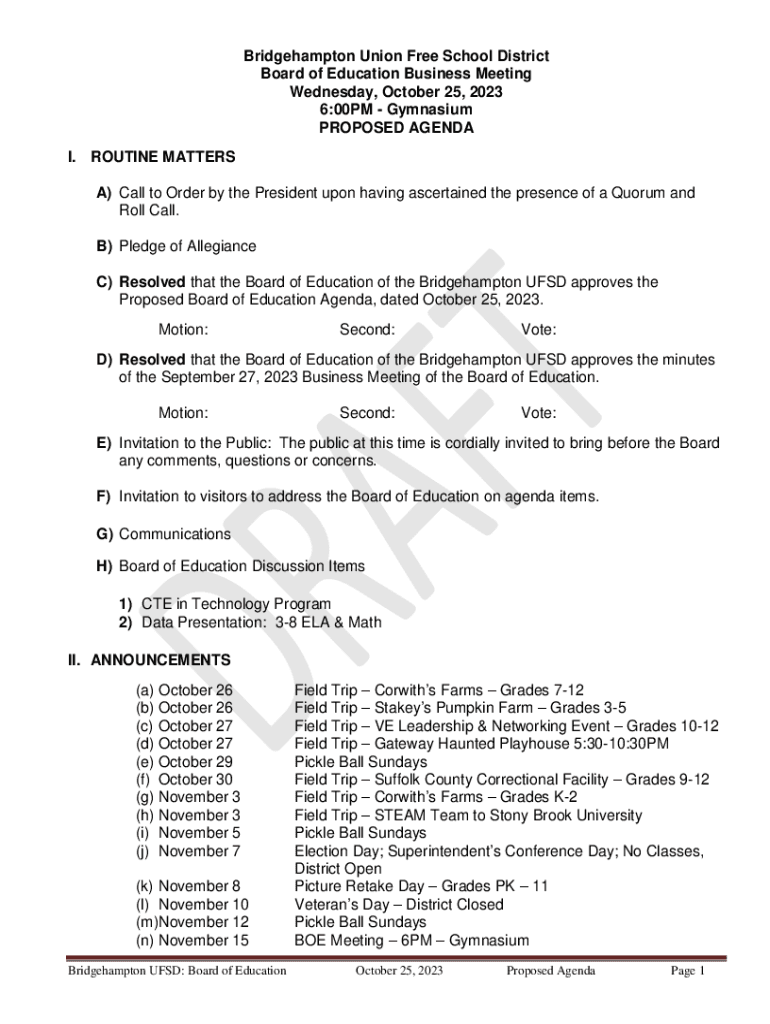 Bridgehampton Union Free School District
Board of Education Business Meeting
Wednesday, October 25, 2023
6:00PM - Gymnasium
PROPOSED AGENDA

I. ROUTINE MATTERS

A) Call to Order by the President upon having ascertained the presence of a Quorum and Roll Call.

B) Pledge of Allegiance

C) Resolved that the Board of Education of the Bridgehampton UFSD approves the Proposed Board of Education Agenda, dated October 25, 2023.

Motion: Second: Vote:

D) Resolved that the Board of Education of the Bridgehampton UFSD approves the minutes of the September 27, 2023 Business Meeting of the Board of Education.

Motion: Second: Vote:

E) Invitation to the Public: The public at this time is cordially invited to bring before the Board any comments, questions or concerns.

F) Invitation to visitors to address the Board of Education on agenda items.

G) Communications

H) Board of Education Discussion Items

1) CTE in Technology Program
2) Data Presentation: 3-8 ELA & Math

II. ANNOUNCEMENTS

(a) October 26 Field Trip – Corwith's Farms – Grades 7-12
(b) October 26 Field Trip – Stakey's Pumpkin Farm – Grades 3-5
(c) October 27 Field Trip – VE Leadership & Networking Event – Grades 10-12
(d) October 27 Field Trip – Gateway Haunted Playhouse 5:30-10:30PM
(e) October 29 Pickle Ball Sundays
(f) October 30 Field Trip – Suffolk County Correctional Facility – Grades 9-12
(g) November 3 Field Trip – Corwith's Farms – Grades K-2
(h) November 3 Field Trip – STEAM Team to Stony Brook University
(i) November 5 Pickle Ball Sundays
(j) November 7 Election Day; Superintendent's Conference Day; No Classes, District Open
(k) November 8 Picture Retake Day – Grades PK – 11
(l) November 10 Veteran's Day – District Closed
(m)November 12 Pickle Ball Sundays
(n) November 15 BOE Meeting – 6PM – Gymnasium

DRAFT

Bridgehampton UFSD: Board of Education October 25, 2023 Proposed Agenda Page 1